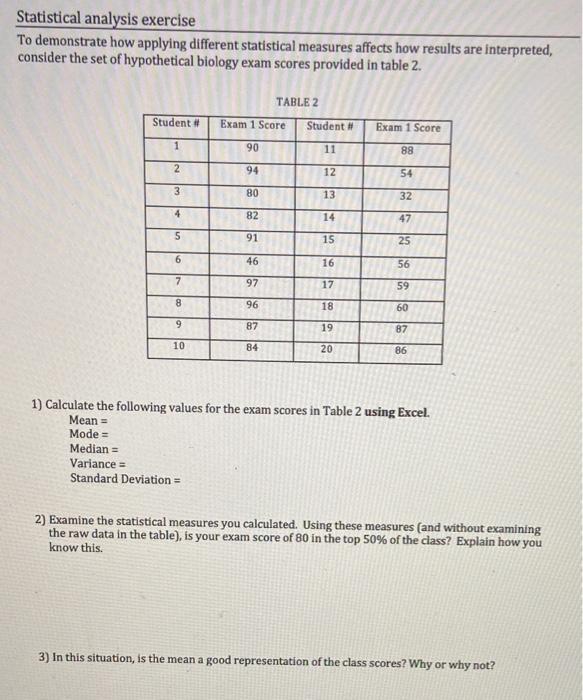 Statistical analysis exercise

To demonstrate how applying different statistical measures affects how results are interpreted, consider the set of hypothetical biology exam scores provided in table 2.

TABLE 2

| Student # | Exam 1 Score | Student # | Exam 1 Score |
|---|---|---|---|
| 1 | 90 | 11 | 88 |
| 2 | 94 | 12 | 54 |
| 3 | 80 | 13 | 32 |
| 4 | 82 | 14 | 47 |
| 5 | 91 | 15 | 25 |
| 6 | 46 | 16 | 56 |
| 7 | 97 | 17 | 59 |
| 8 | 96 | 18 | 60 |
| 9 | 87 | 19 | 87 |
| 10 | 84 | 20 | 86 |

1) Calculate the following values for the exam scores in Table 2 using Excel.
Mean =
Mode =
Median =
Variance =
Standard Deviation =

2) Examine the statistical measures you calculated. Using these measures (and without examining the raw data in the table), is your exam score of 80 in the top 50% of the class? Explain how you know this.

3) In this situation, is the mean a good representation of the class scores? Why or why not?